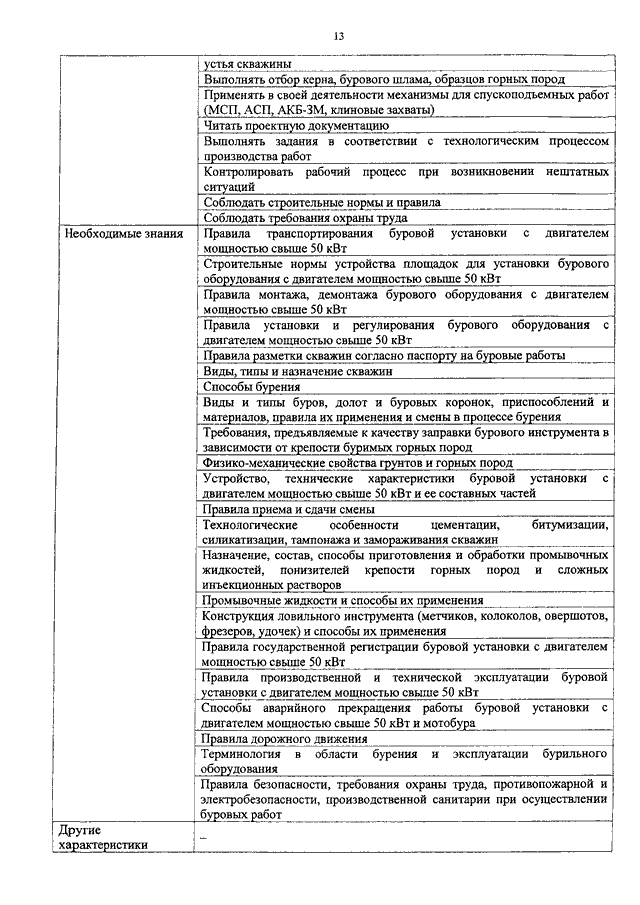 13

|  |  |
|---|---|
|  | устья скважины |
|  | Выполнять отбор керна, бурового шлама, образцов горных пород |
|  | Применять в своей деятельности механизмы для спускоподъемных работ (МСП, АСП, АКБ-3М, клиновые захваты) |
|  | Читать проектную документацию |
|  | Выполнять задания в соответствии с технологическим процессом производства работ |
|  | Контролировать рабочий процесс при возникновении нештатных ситуаций |
|  | Соблюдать строительные нормы и правила |
|  | Соблюдать требования охраны труда |
| Необходимые знания | Правила транспортирования буровой установки с двигателем мощностью свыше 50 кВт |
|  | Строительные нормы устройства площадок для установки бурового оборудования с двигателем мощностью свыше 50 кВт |
|  | Правила монтажа, демонтажа бурового оборудования с двигателем мощностью свыше 50 кВт |
|  | Правила установки и регулирования бурового оборудования с двигателем мощностью свыше 50 кВт |
|  | Правила разметки скважин согласно паспорту на буровые работы |
|  | Виды, типы и назначение скважин |
|  | Способы бурения |
|  | Виды и типы буров, долот и буровых коронок, приспособлений и материалов, правила их применения и смены в процессе бурения |
|  | Требования, предъявляемые к качеству заправки бурового инструмента в зависимости от крепости буримых горных пород |
|  | Физико-механические свойства грунтов и горных пород |
|  | Устройство, технические характеристики буровой установки с двигателем мощностью свыше 50 кВт и ее составных частей |
|  | Правила приема и сдачи смены |
|  | Технологические особенности цементации, битумизации, силикатизации, тампонажа и замораживания скважин |
|  | Назначение, состав, способы приготовления и обработки промывочных жидкостей, понизителей крепости горных пород и сложных инъекционных растворов |
|  | Промывочные жидкости и способы их применения |
|  | Конструкция ловильного инструмента (метчиков, колоколов, овершотов, фрезеров, удочек) и способы их применения |
|  | Правила государственной регистрации буровой установки с двигателем мощностью свыше 50 кВт |
|  | Правила производственной и технической эксплуатации буровой установки с двигателем мощностью свыше 50 кВт |
|  | Способы аварийного прекращения работы буровой установки с двигателем мощностью свыше 50 кВт и мотобура |
|  | Правила дорожного движения |
|  | Терминология в области бурения и эксплуатации бурильного оборудования |
|  | Правила безопасности, требования охраны труда, противопожарной и электробезопасности, производственной санитарии при осуществлении буровых работ |
| Другие характеристики | – |